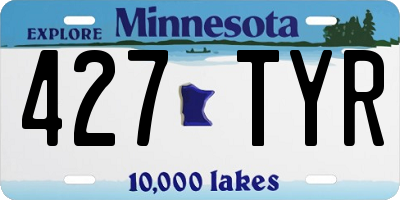 EXPLORE Minnesota

427 TYR

10,000 lakes